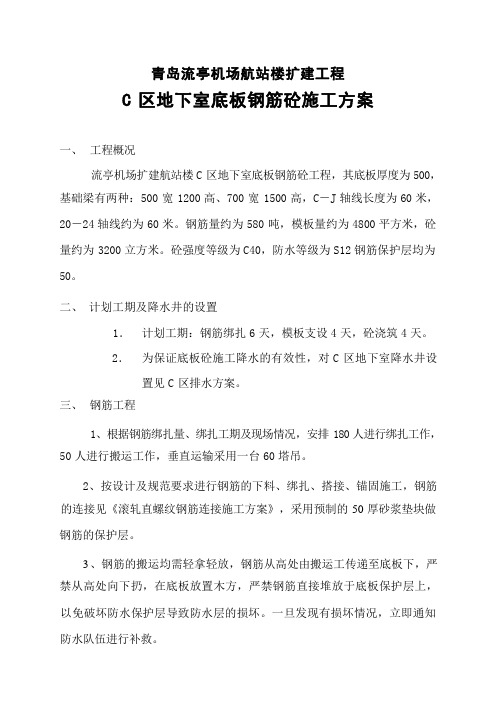 青岛流亭机场航站楼扩建工程

C 区地下室底板钢筋砼施工方案

一、 工程概况

流亭机场扩建航站楼 C 区地下室底板钢筋砼工程，其底板厚度为 500，基础梁有两种：500 宽 1200 高、700 宽 1500 高，C—J 轴线长度为 60 米，20—24 轴线约为 60 米。钢筋量约为 580 吨，模板量约为 4800 平方米，砼量约为 3200 立方米。砼强度等级为 C40，防水等级为 S12 钢筋保护层均为 50。

二、 计划工期及降水井的设置

1. 计划工期：钢筋绑扎 6 天，模板支设 4 天，砼浇筑 4 天。

2. 为保证底板砼施工降水的有效性，对 C 区地下室降水井设置见 C 区排水方案。

三、 钢筋工程

1、根据钢筋绑扎量、绑扎工期及现场情况，安排 180 人进行绑扎工作，50 人进行搬运工作，垂直运输采用一台 60 塔吊。

2、按设计及规范要求进行钢筋的下料、绑扎、搭接、锚固施工，钢筋的连接见《滚轧直螺纹钢筋连接施工方案》，采用预制的 50 厚砂浆垫块做钢筋的保护层。

3、钢筋的搬运均需轻拿轻放，钢筋从高处由搬运工传递至底板下，严禁从高处向下扔，在底板放置木方，严禁钢筋直接堆放于底板保护层上，以免破坏防水保护层导致防水层的损坏。一旦发现有损坏情况，立即通知防水队伍进行补救。